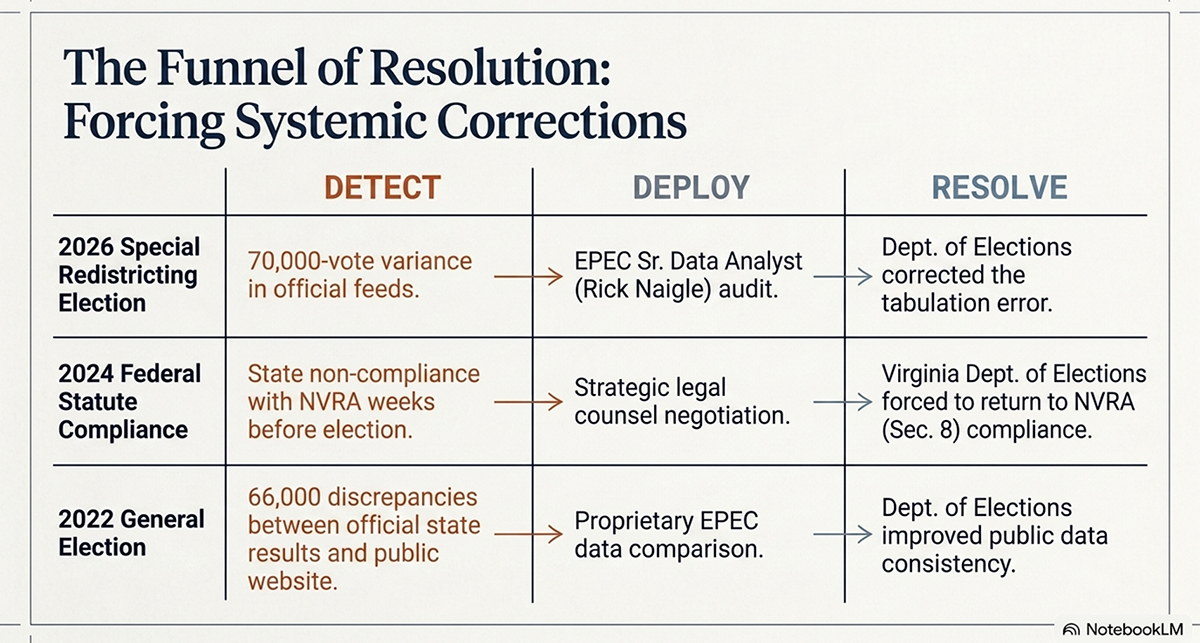 The Funnel of Resolution: Forcing Systemic Corrections

| | DETECT | DEPLOY | RESOLVE |
|---|---|---|---|
| 2026 Special Redistricting Election | 70,000-vote variance in official feeds. | EPEC Sr. Data Analyst (Rick Naigle) audit. | Dept. of Elections corrected the tabulation error. |
| 2024 Federal Statute Compliance | State non-compliance with NVRA weeks before election. | Strategic legal counsel negotiation. | Virginia Dept. of Elections forced to return to NVRA (Sec. 8) compliance. |
| 2022 General Election | 66,000 discrepancies between official state results and public website. | Proprietary EPEC data comparison. | Dept. of Elections improved public data consistency. |

NotebookLM